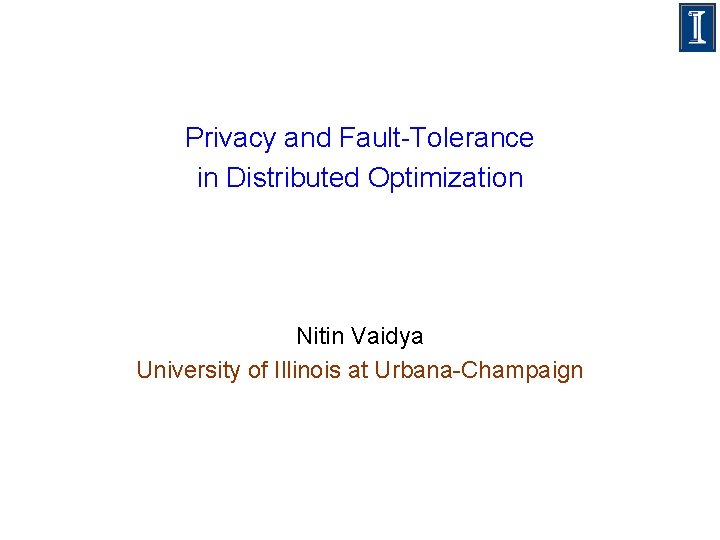 Privacy and Fault-Tolerance
in Distributed Optimization

Nitin Vaidya
University of Illinois at Urbana-Champaign